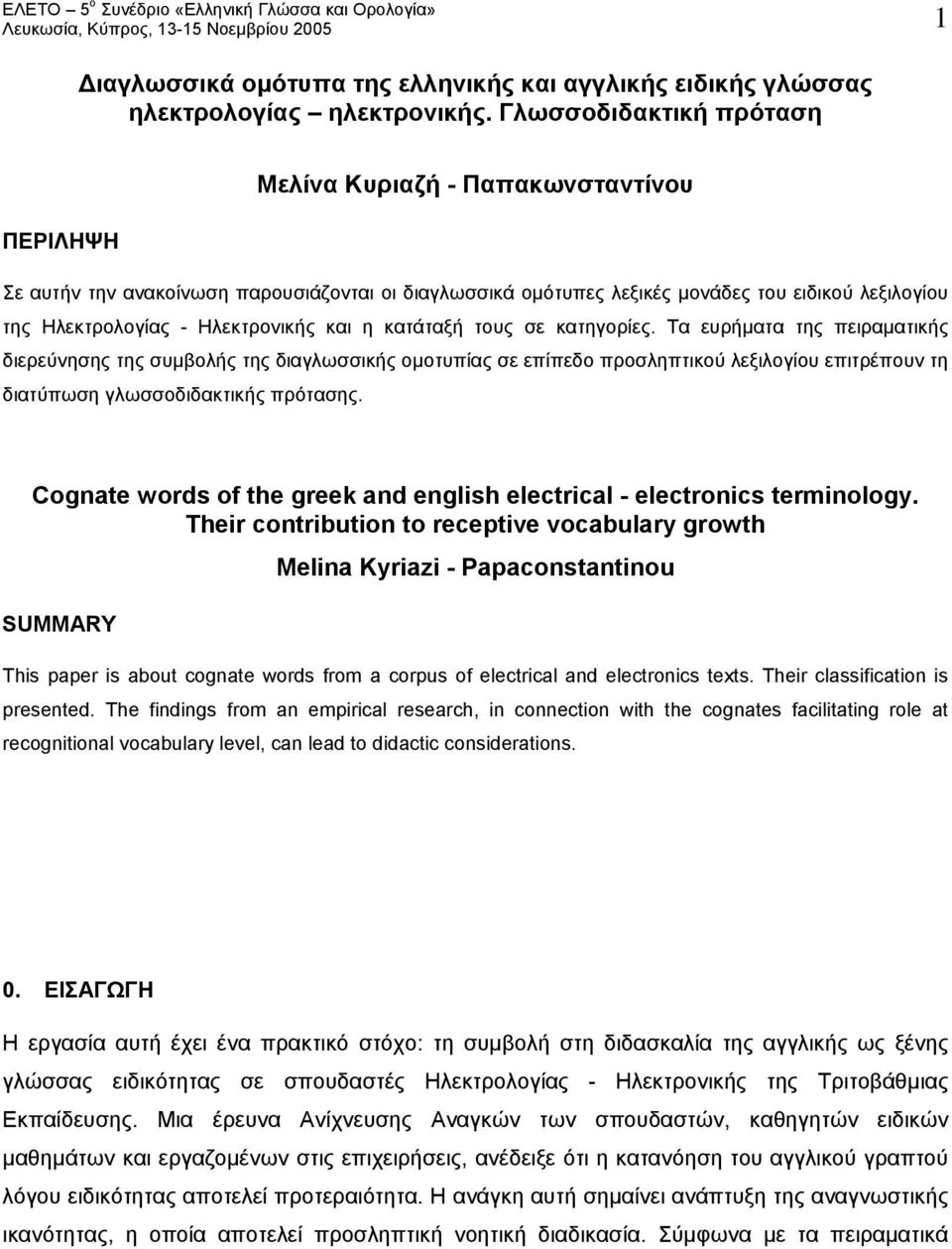 ΕΛΕΤΟ – 5$^{ο}$ Συνέδριο «Ελληνική Γλώσσα και Ορολογία»
Λευκωσία, Κύπρος, 13-15 Νοεμβρίου 2005

1

Διαγλωσσικά ομότυπα της ελληνικής και αγγλικής ειδικής γλώσσας ηλεκτρολογίας – ηλεκτρονικής. Γλωσσοδιδακτική πρόταση

Μελίνα Κυριαζή - Παπακωνσταντίνου

ΠΕΡΙΛΗΨΗ

Σε αυτήν την ανακοίνωση παρουσιάζονται οι διαγλωσσικά ομότυπες λεξικές μονάδες του ειδικού λεξιλογίου της Ηλεκτρολογίας - Ηλεκτρονικής και η κατάταξή τους σε κατηγορίες. Τα ευρήματα της πειραματικής διερεύνησης της συμβολής της διαγλωσσικής ομοτυπίας σε επίπεδο προσληπτικού λεξιλογίου επιτρέπουν τη διατύπωση γλωσσοδιδακτικής πρότασης.

Cognate words of the greek and english electrical - electronics terminology. Their contribution to receptive vocabulary growth

Melina Kyriazi - Papaconstantinou

SUMMARY

This paper is about cognate words from a corpus of electrical and electronics texts. Their classification is presented. The findings from an empirical research, in connection with the cognates facilitating role at recognitional vocabulary level, can lead to didactic considerations.

0. ΕΙΣΑΓΩΓΗ

Η εργασία αυτή έχει ένα πρακτικό στόχο: τη συμβολή στη διδασκαλία της αγγλικής ως ξένης γλώσσας ειδικότητας σε σπουδαστές Ηλεκτρολογίας - Ηλεκτρονικής της Τριτοβάθμιας Εκπαίδευσης. Μια έρευνα Ανίχνευσης Αναγκών των σπουδαστών, καθηγητών ειδικών μαθημάτων και εργαζομένων στις επιχειρήσεις, ανέδειξε ότι η κατανόηση του αγγλικού γραπτού λόγου ειδικότητας αποτελεί προτεραιότητα. Η ανάγκη αυτή σημαίνει ανάπτυξη της αναγνωστικής ικανότητας, η οποία αποτελεί προσληπτική νοητική διαδικασία. Σύμφωνα με τα πειραματικά